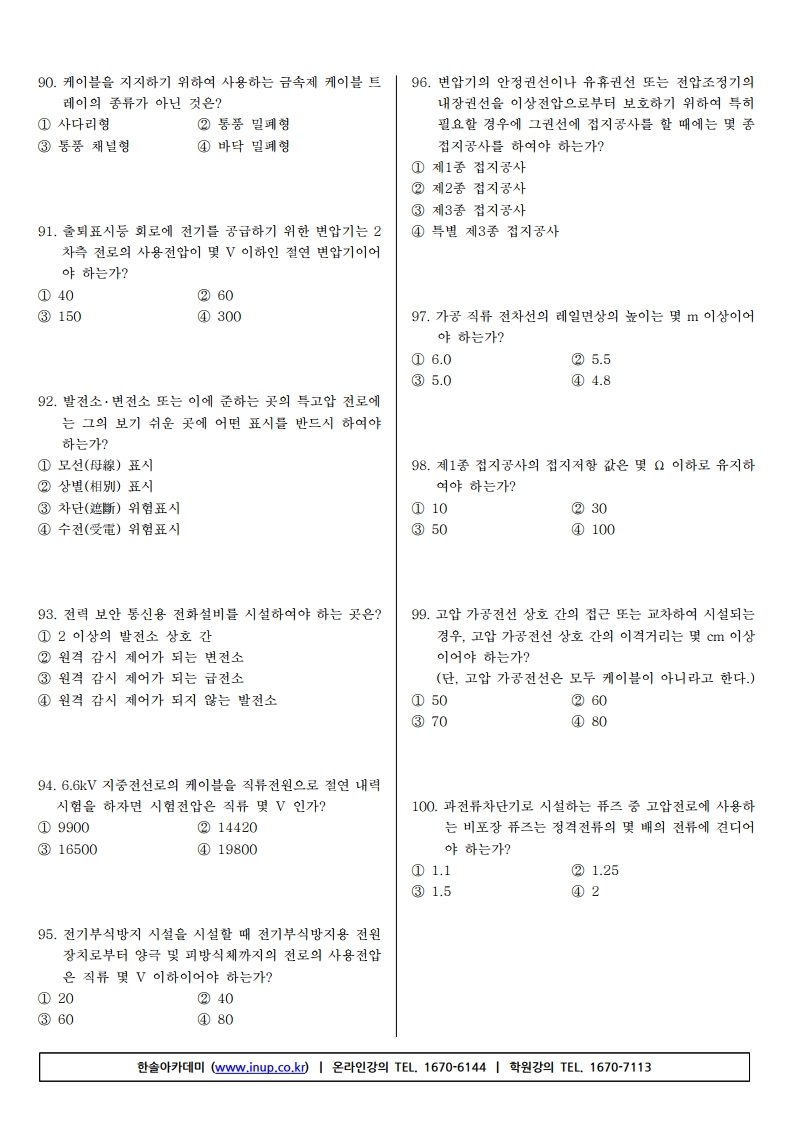 90. 케이블을 지지하기 위하여 사용하는 금속제 케이블 트레이의 종류가 아닌 것은?
① 사다리형
② 통풍 밀폐형
③ 통풍 채널형
④ 바닥 밀폐형

91. 출퇴표시등 회로에 전기를 공급하기 위한 변압기는 2차측 전로의 사용전압이 몇 V 이하인 절연 변압기이어야 하는가?
① 40
② 60
③ 150
④ 300

92. 발전소·변전소 또는 이에 준하는 곳의 특고압 전로에는 그의 보기 쉬운 곳에 어떤 표시를 반드시 하여야 하는가?
① 모선(母線) 표시
② 상별(相別) 표시
③ 차단(遮斷) 위험표시
④ 수전(受電) 위험표시

93. 전력 보안 통신용 전화설비를 시설하여야 하는 곳은?
① 2 이상의 발전소 상호 간
② 원격 감시 제어가 되는 변전소
③ 원격 감시 제어가 되는 급전소
④ 원격 감시 제어가 되지 않는 발전소

94. 6.6kV 지중전선로의 케이블을 직류전원으로 절연 내력 시험을 하자면 시험전압은 직류 몇 V 인가?
① 9900
② 14420
③ 16500
④ 19800

95. 전기부식방지 시설을 시설할 때 전기부식방지용 전원 장치로부터 양극 및 피방식체까지의 전로의 사용전압은 직류 몇 V 이하이어야 하는가?
① 20
② 40
③ 60
④ 80

96. 변압기의 안정권선이나 유휴권선 또는 전압조정기의 내장권선을 이상전압으로부터 보호하기 위하여 특히 필요할 경우에 그권선에 접지공사를 할 때에는 몇 종 접지공사를 하여야 하는가?
① 제1종 접지공사
② 제2종 접지공사
③ 제3종 접지공사
④ 특별 제3종 접지공사

97. 가공 직류 전차선의 레일면상의 높이는 몇 m 이상이어야 하는가?
① 6.0
② 5.5
③ 5.0
④ 4.8

98. 제1종 접지공사의 접지저항 값은 몇 Ω 이하로 유지하여야 하는가?
① 10
② 30
③ 50
④ 100

99. 고압 가공전선 상호 간의 접근 또는 교차하여 시설되는 경우, 고압 가공전선 상호 간의 이격거리는 몇 cm 이상이어야 하는가?
(단, 고압 가공전선은 모두 케이블이 아니라고 한다.)
① 50
② 60
③ 70
④ 80

100. 과전류차단기로 시설하는 퓨즈 중 고압전로에 사용하는 비포장 퓨즈는 정격전류의 몇 배의 전류에 견디어야 하는가?
① 1.1
② 1.25
③ 1.5
④ 2

한솔아카데미 (www.inup.co.kr) | 온라인강의 TEL. 1670-6144 | 학원강의 TEL. 1670-7113